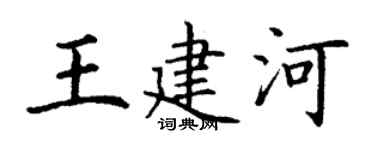 王建河

词典网